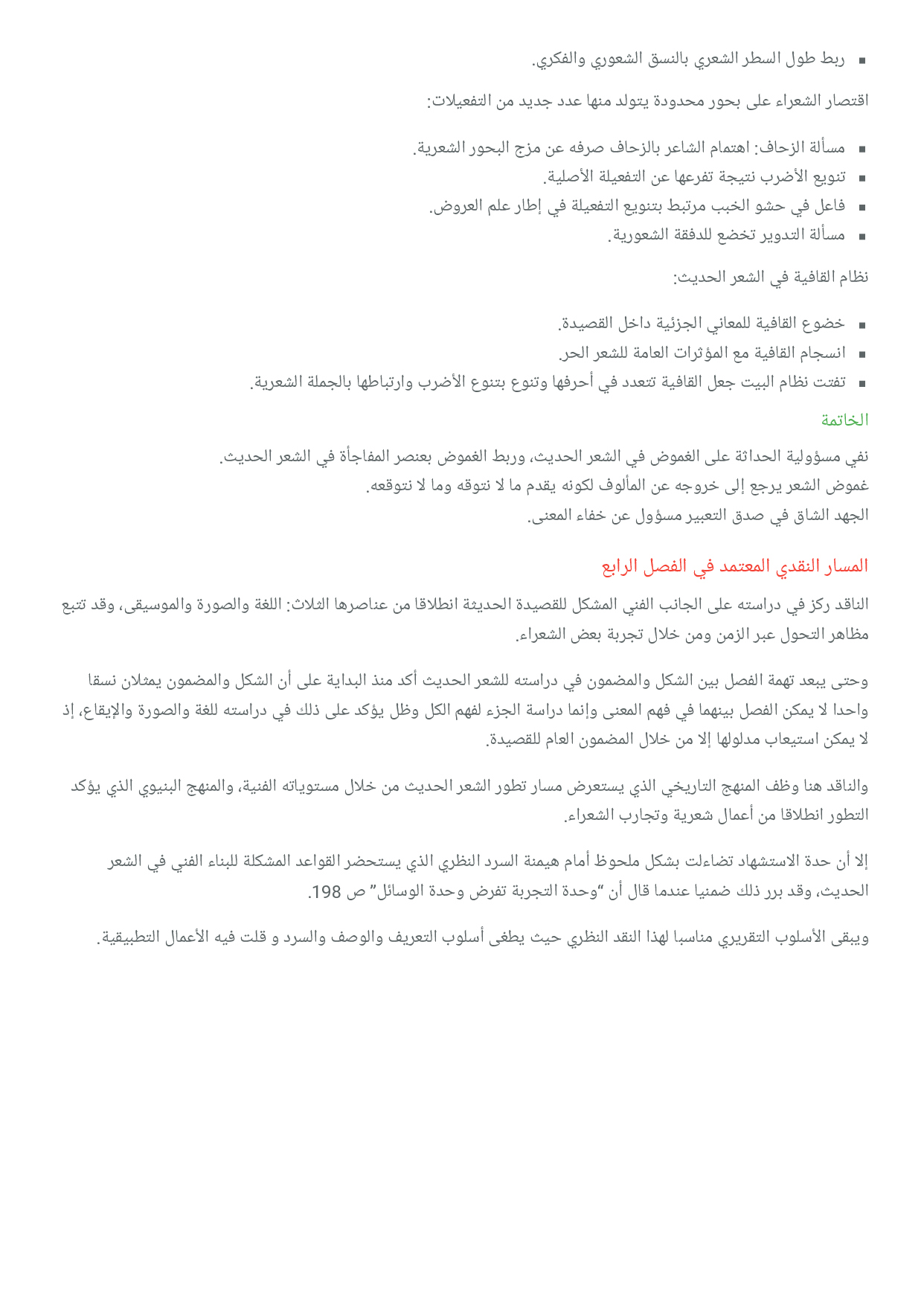 ▪ ربط طول السطر الشعري بالنسق الشعوري والفكري.

اقتصار الشعراء على بحور محدودة يتولد منها عدد جديد من التفعيلات:

▪ مسألة الزحاف: اهتمام الشاعر بالزحاف صرفه عن مزج البحور الشعرية.
▪ تنويع الأضرب نتيجة تفرعها عن التفعيلة الأصلية.
▪ فاعل في حشو الخبب مرتبط بتنويع التفعيلة في إطار علم العروض.
▪ مسألة التدوير تخضع للدفقة الشعورية.

نظام القافية في الشعر الحديث:

▪ خضوع القافية للمعاني الجزئية داخل القصيدة.
▪ انسجام القافية مع المؤثرات العامة للشعر الحر.
▪ تفتت نظام البيت جعل القافية تتعدد في أحرفها وتنوع بتنوع الأضرب وارتباطها بالجملة الشعرية.

الخاتمة

نفي مسؤولية الحداثة على الغموض في الشعر الحديث، وربط الغموض بعنصر المفاجأة في الشعر الحديث.
غموض الشعر يرجع إلى خروجه عن المألوف لكونه يقدم ما لا نتوقه وما لا نتوقعه.
الجهد الشاق في صدق التعبير مسؤول عن خفاء المعنى.

المسار النقدي المعتمد في الفصل الرابع

الناقد ركز في دراسته على الجانب الفني المشكل للقصيدة الحديثة انطلاقا من عناصرها الثلاث: اللغة والصورة والموسيقى، وقد تتبع مظاهر التحول عبر الزمن ومن خلال تجربة بعض الشعراء.

وحتى يبعد تهمة الفصل بين الشكل والمضمون في دراسته للشعر الحديث أكد منذ البداية على أن الشكل والمضمون يمثلان نسقا واحدا لا يمكن الفصل بينهما في فهم المعنى وإنما دراسة الجزء لفهم الكل وظل يؤكد على ذلك في دراسته للغة والصورة والإيقاع، إذ لا يمكن استيعاب مدلولها إلا من خلال المضمون العام للقصيدة.

والناقد هنا وظف المنهج التاريخي الذي يستعرض مسار تطور الشعر الحديث من خلال مستوياته الفنية، والمنهج البنيوي الذي يؤكد التطور انطلاقا من أعمال شعرية وتجارب الشعراء.

إلا أن حدة الاستشهاد تضاءلت بشكل ملحوظ أمام هيمنة السرد النظري الذي يستحضر القواعد المشكلة للبناء الفني في الشعر الحديث، وقد برر ذلك ضمنيا عندما قال أن "وحدة التجربة تفرض وحدة الوسائل" ص 198.

ويبقى الأسلوب التقريري مناسبا لهذا النقد النظري حيث يطغى أسلوب التعريف والوصف والسرد و قلت فيه الأعمال التطبيقية.